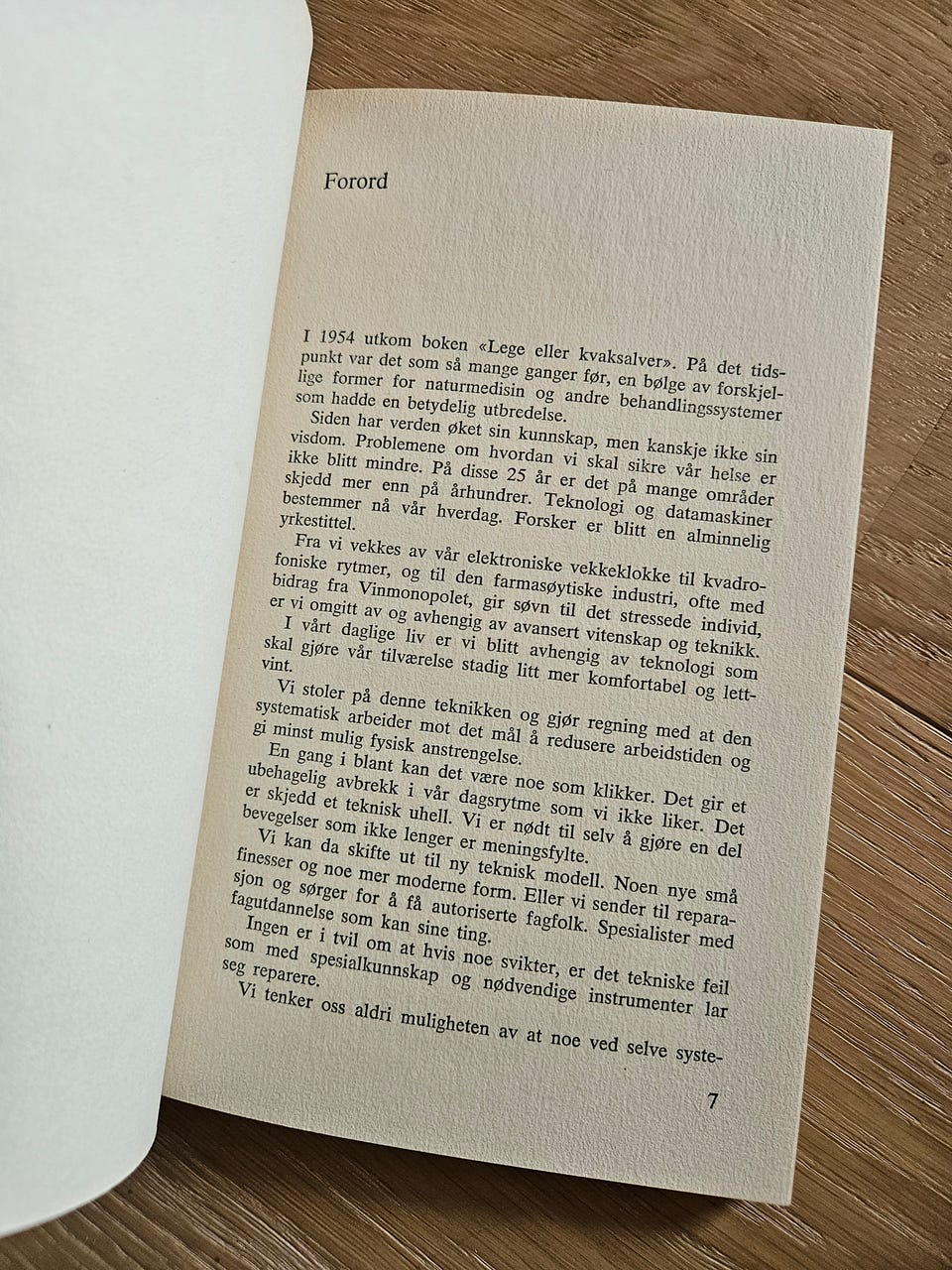 Forord

I 1954 utkom boken «Lege eller kvaksalver». På det tidspunkt var det som så mange ganger før, en bølge av forskjellige former for naturmedisin og andre behandlingssystemer som hadde en betydelig utbredelse.

Siden har verden øket sin kunnskap, men kanskje ikke sin visdom. Problemene om hvordan vi skal sikre vår helse er ikke blitt mindre. På disse 25 år er det på mange områder skjedd mer enn på århundrer. Teknologi og datamaskiner bestemmer nå vår hverdag. Forsker er blitt en alminnelig yrkestittel.

Fra vi vekkes av vår elektroniske vekkeklokke til kvadrofoniske rytmer, og til den farmasøytiske industri, ofte med bidrag fra Vinmonopolet, gir søvn til det stressede individ, er vi omgitt av og avhengig av avansert vitenskap og teknikk.

I vårt daglige liv er vi blitt avhengig av teknologi som skal gjøre vår tilværelse stadig litt mer komfortabel og lettvint.

Vi stoler på denne teknikken og gjør regning med at den systematisk arbeider mot det mål å redusere arbeidstiden og gi minst mulig fysisk anstrengelse.

En gang i blant kan det være noe som klikker. Det gir et ubehagelig avbrekk i vår dagsrytme som vi ikke liker. Det er skjedd et teknisk uhell. Vi er nødt til selv å gjøre en del bevegelser som ikke lenger er meningsfylte.

Vi kan da skifte ut til ny teknisk modell. Noen nye små finesser og noe mer moderne form. Eller vi sender til reparasjon og sørger for å få autoriserte fagfolk. Spesialister med fagutdannelse som kan sine ting.

Ingen er i tvil om at hvis noe svikter, er det tekniske feil som med spesialkunnskap og nødvendige instrumenter lar seg reparere.

Vi tenker oss aldri muligheten av at noe ved selve syste-

7